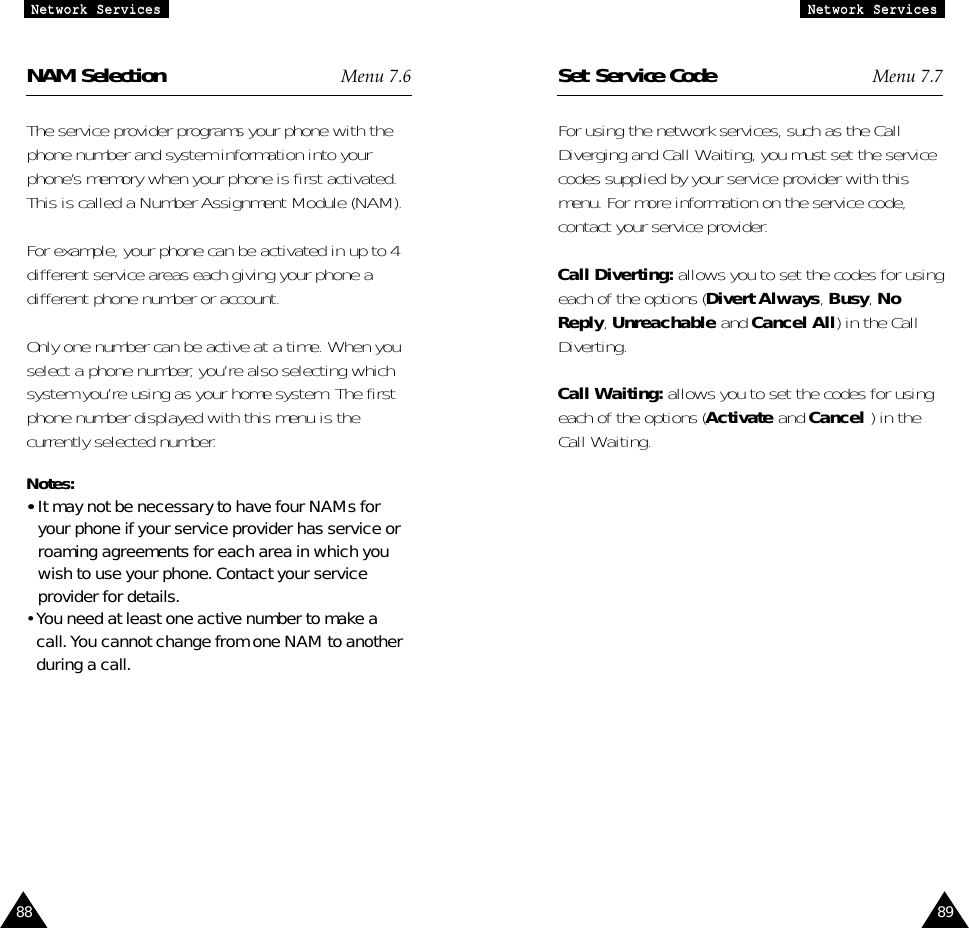 Network Services

NAM Selection Menu 7.6

The service provider programs your phone with the phone number and system information into your phone's memory when your phone is first activated. This is called a Number Assignment Module (NAM).

For example, your phone can be activated in up to 4 different service areas each giving your phone a different phone number or account.

Only one number can be active at a time. When you select a phone number, you're also selecting which system you're using as your home system. The first phone number displayed with this menu is the currently selected number.

Notes:
• It may not be necessary to have four NAMs for your phone if your service provider has service or roaming agreements for each area in which you wish to use your phone. Contact your service provider for details.
• You need at least one active number to make a call. You cannot change from one NAM to another during a call.

88

Network Services

Set Service Code Menu 7.7

For using the network services, such as the Call Diverging and Call Waiting, you must set the service codes supplied by your service provider with this menu. For more information on the service code, contact your service provider.

Call Diverting: allows you to set the codes for using each of the options (Divert Always, Busy, No Reply, Unreachable and Cancel All) in the Call Diverting.

Call Waiting: allows you to set the codes for using each of the options (Activate and Cancel ) in the Call Waiting.

89